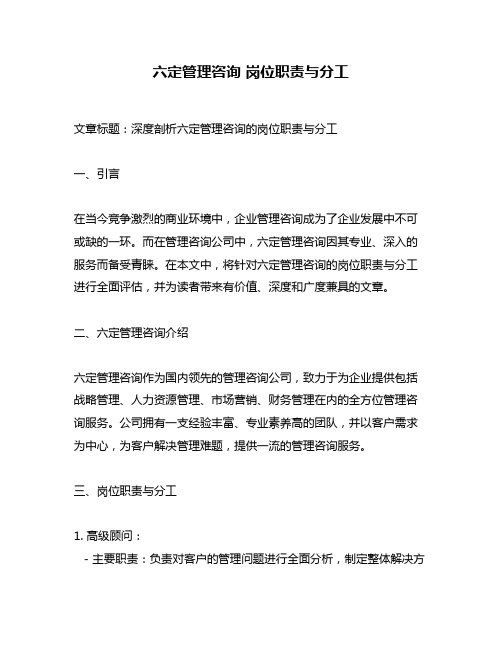 六定管理咨询 岗位职责与分工

文章标题：深度剖析六定管理咨询的岗位职责与分工

一、引言

在当今竞争激烈的商业环境中，企业管理咨询成为了企业发展中不可或缺的一环。而在管理咨询公司中，六定管理咨询因其专业、深入的服务而备受青睐。在本文中，将针对六定管理咨询的岗位职责与分工进行全面评估，并为读者带来有价值、深度和广度兼具的文章。

二、六定管理咨询介绍

六定管理咨询作为国内领先的管理咨询公司，致力于为企业提供包括战略管理、人力资源管理、市场营销、财务管理在内的全方位管理咨询服务。公司拥有一支经验丰富、专业素养高的团队，并以客户需求为中心，为客户解决管理难题，提供一流的管理咨询服务。

三、岗位职责与分工

1. 高级顾问：
- 主要职责：负责对客户的管理问题进行全面分析，制定整体解决方